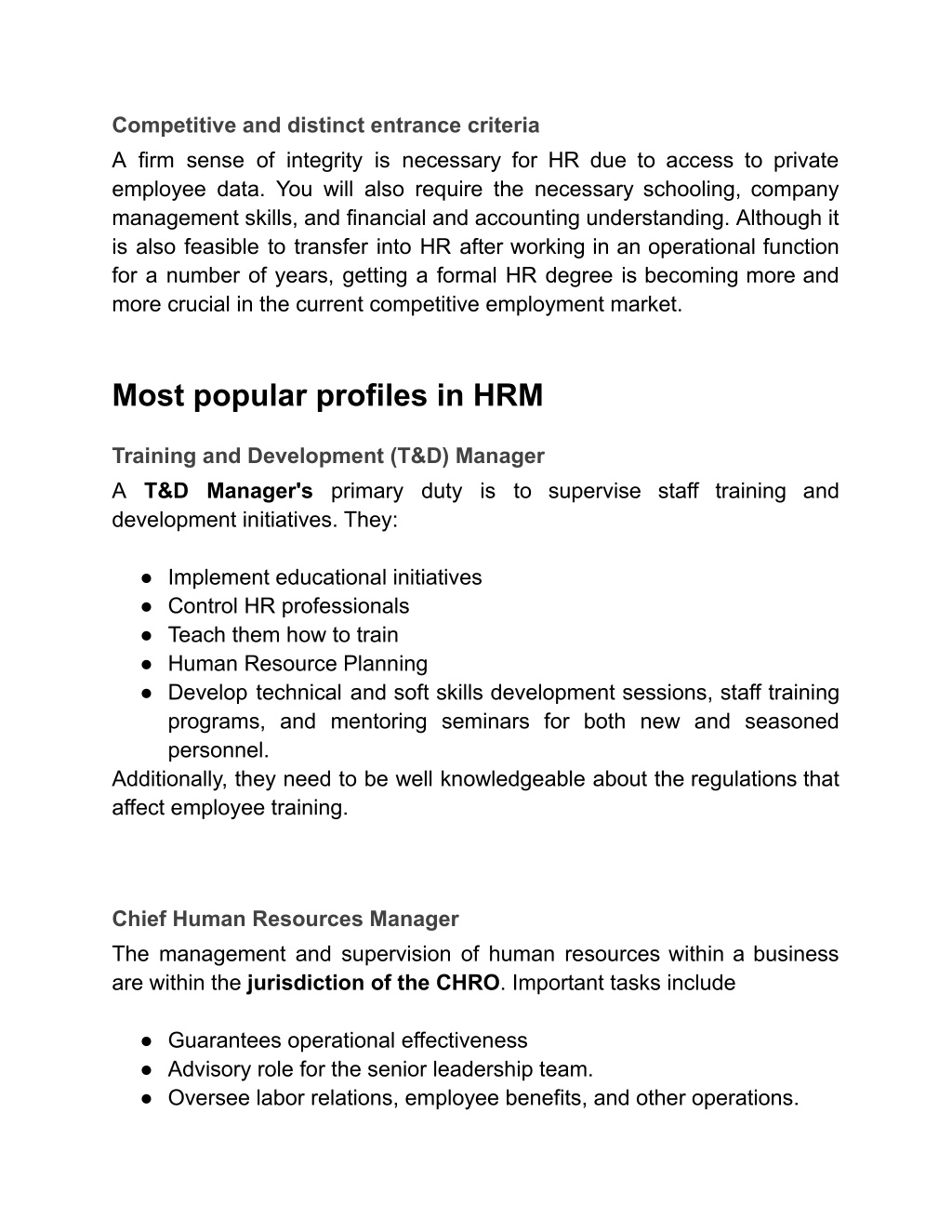 Competitive and distinct entrance criteria

A firm sense of integrity is necessary for HR due to access to private employee data. You will also require the necessary schooling, company management skills, and financial and accounting understanding. Although it is also feasible to transfer into HR after working in an operational function for a number of years, getting a formal HR degree is becoming more and more crucial in the current competitive employment market.

Most popular profiles in HRM

Training and Development (T&D) Manager

A T&D Manager's primary duty is to supervise staff training and development initiatives. They:

● Implement educational initiatives
● Control HR professionals
● Teach them how to train
● Human Resource Planning
● Develop technical and soft skills development sessions, staff training programs, and mentoring seminars for both new and seasoned personnel.

Additionally, they need to be well knowledgeable about the regulations that affect employee training.

Chief Human Resources Manager

The management and supervision of human resources within a business are within the jurisdiction of the CHRO. Important tasks include

● Guarantees operational effectiveness
● Advisory role for the senior leadership team.
● Oversee labor relations, employee benefits, and other operations.